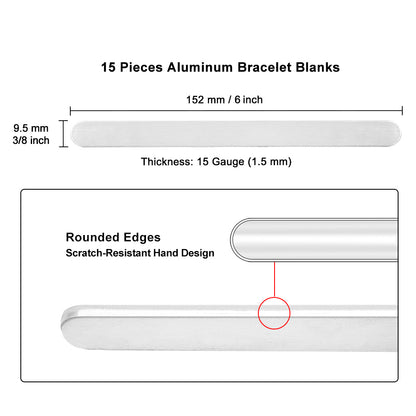 15 Pieces Aluminum Bracelet Blanks

152 mm / 6 inch

9.5 mm
3/8 inch

Thickness: 15 Gauge (1.5 mm)

Rounded Edges
Scratch-Resistant Hand Design